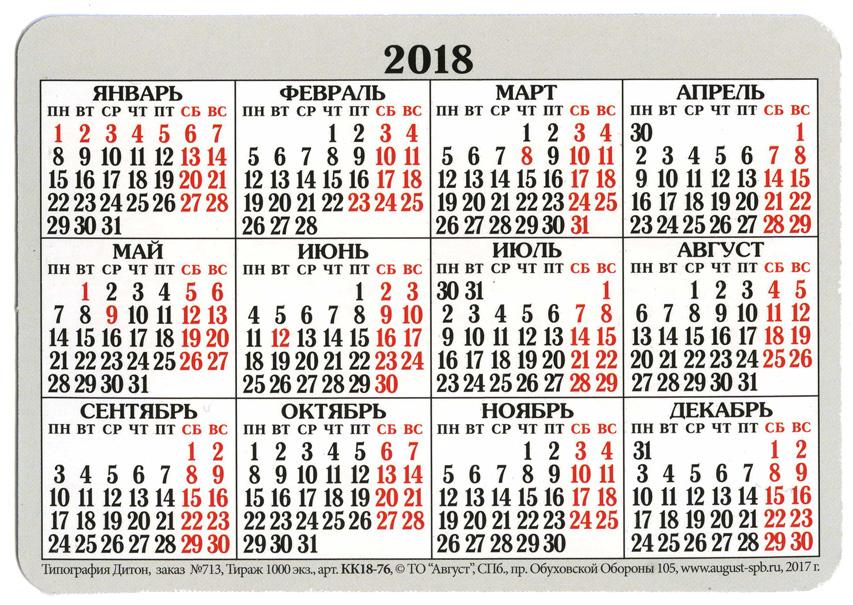 2018

ЯНВАРЬ

| ПН | ВТ | СР | ЧТ | ПТ | СБ | ВС |
|---|---|---|---|---|---|---|
| 1 | 2 | 3 | 4 | 5 | 6 | 7 |
| 8 | 9 | 10 | 11 | 12 | 13 | 14 |
| 15 | 16 | 17 | 18 | 19 | 20 | 21 |
| 22 | 23 | 24 | 25 | 26 | 27 | 28 |
| 29 | 30 | 31 | | | | |

ФЕВРАЛЬ

| ПН | ВТ | СР | ЧТ | ПТ | СБ | ВС |
|---|---|---|---|---|---|---|
| | | | 1 | 2 | 3 | 4 |
| 5 | 6 | 7 | 8 | 9 | 10 | 11 |
| 12 | 13 | 14 | 15 | 16 | 17 | 18 |
| 19 | 20 | 21 | 22 | 23 | 24 | 25 |
| 26 | 27 | 28 | | | | |

МАРТ

| ПН | ВТ | СР | ЧТ | ПТ | СБ | ВС |
|---|---|---|---|---|---|---|
| | | | 1 | 2 | 3 | 4 |
| 5 | 6 | 7 | 8 | 9 | 10 | 11 |
| 12 | 13 | 14 | 15 | 16 | 17 | 18 |
| 19 | 20 | 21 | 22 | 23 | 24 | 25 |
| 26 | 27 | 28 | 29 | 30 | 31 | |

АПРЕЛЬ

| ПН | ВТ | СР | ЧТ | ПТ | СБ | ВС |
|---|---|---|---|---|---|---|
| 30 | | | | | | 1 |
| 2 | 3 | 4 | 5 | 6 | 7 | 8 |
| 9 | 10 | 11 | 12 | 13 | 14 | 15 |
| 16 | 17 | 18 | 19 | 20 | 21 | 22 |
| 23 | 24 | 25 | 26 | 27 | 28 | 29 |

МАЙ

| ПН | ВТ | СР | ЧТ | ПТ | СБ | ВС |
|---|---|---|---|---|---|---|
| | 1 | 2 | 3 | 4 | 5 | 6 |
| 7 | 8 | 9 | 10 | 11 | 12 | 13 |
| 14 | 15 | 16 | 17 | 18 | 19 | 20 |
| 21 | 22 | 23 | 24 | 25 | 26 | 27 |
| 28 | 29 | 30 | 31 | | | |

ИЮНЬ

| ПН | ВТ | СР | ЧТ | ПТ | СБ | ВС |
|---|---|---|---|---|---|---|
| | | | | 1 | 2 | 3 |
| 4 | 5 | 6 | 7 | 8 | 9 | 10 |
| 11 | 12 | 13 | 14 | 15 | 16 | 17 |
| 18 | 19 | 20 | 21 | 22 | 23 | 24 |
| 25 | 26 | 27 | 28 | 29 | 30 | |

ИЮЛЬ

| ПН | ВТ | СР | ЧТ | ПТ | СБ | ВС |
|---|---|---|---|---|---|---|
| 30 | 31 | | | | | 1 |
| 2 | 3 | 4 | 5 | 6 | 7 | 8 |
| 9 | 10 | 11 | 12 | 13 | 14 | 15 |
| 16 | 17 | 18 | 19 | 20 | 21 | 22 |
| 23 | 24 | 25 | 26 | 27 | 28 | 29 |

АВГУСТ

| ПН | ВТ | СР | ЧТ | ПТ | СБ | ВС |
|---|---|---|---|---|---|---|
| | | 1 | 2 | 3 | 4 | 5 |
| 6 | 7 | 8 | 9 | 10 | 11 | 12 |
| 13 | 14 | 15 | 16 | 17 | 18 | 19 |
| 20 | 21 | 22 | 23 | 24 | 25 | 26 |
| 27 | 28 | 29 | 30 | 31 | | |

СЕНТЯБРЬ

| ПН | ВТ | СР | ЧТ | ПТ | СБ | ВС |
|---|---|---|---|---|---|---|
| | | | | | 1 | 2 |
| 3 | 4 | 5 | 6 | 7 | 8 | 9 |
| 10 | 11 | 12 | 13 | 14 | 15 | 16 |
| 17 | 18 | 19 | 20 | 21 | 22 | 23 |
| 24 | 25 | 26 | 27 | 28 | 29 | 30 |

ОКТЯБРЬ

| ПН | ВТ | СР | ЧТ | ПТ | СБ | ВС |
|---|---|---|---|---|---|---|
| 1 | 2 | 3 | 4 | 5 | 6 | 7 |
| 8 | 9 | 10 | 11 | 12 | 13 | 14 |
| 15 | 16 | 17 | 18 | 19 | 20 | 21 |
| 22 | 23 | 24 | 25 | 26 | 27 | 28 |
| 29 | 30 | 31 | | | | |

НОЯБРЬ

| ПН | ВТ | СР | ЧТ | ПТ | СБ | ВС |
|---|---|---|---|---|---|---|
| | | | 1 | 2 | 3 | 4 |
| 5 | 6 | 7 | 8 | 9 | 10 | 11 |
| 12 | 13 | 14 | 15 | 16 | 17 | 18 |
| 19 | 20 | 21 | 22 | 23 | 24 | 25 |
| 26 | 27 | 28 | 29 | 30 | | |

ДЕКАБРЬ

| ПН | ВТ | СР | ЧТ | ПТ | СБ | ВС |
|---|---|---|---|---|---|---|
| 31 | | | | | 1 | 2 |
| 3 | 4 | 5 | 6 | 7 | 8 | 9 |
| 10 | 11 | 12 | 13 | 14 | 15 | 16 |
| 17 | 18 | 19 | 20 | 21 | 22 | 23 |
| 24 | 25 | 26 | 27 | 28 | 29 | 30 |

Типография Дитон, заказ №713, Тираж 1000 экз., арт. КК18-76, © ТО "Август", СПб., пр. Обуховской Обороны 105, www.august-spb.ru, 2017 г.